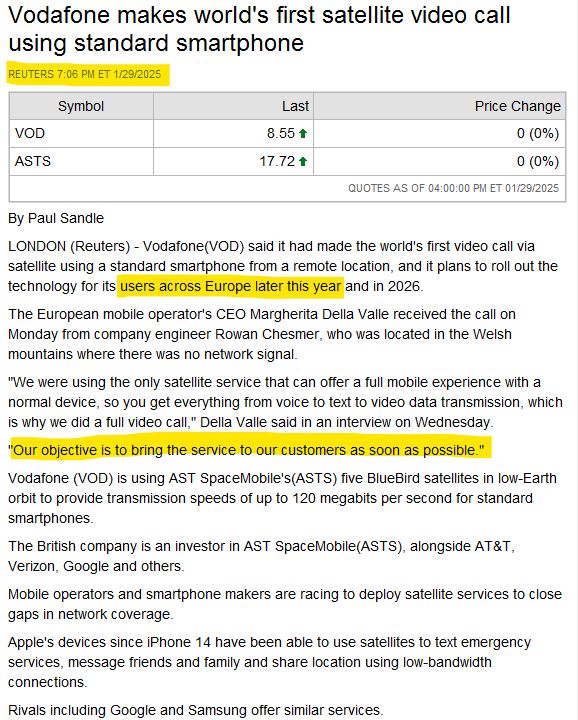 Vodafone makes world's first satellite video call using standard smartphone

REUTERS 7:06 PM ET 1/29/2025

| Symbol | Last | Price Change |
|---|---|---|
| VOD | 8.55 | 0 (0%) |
| ASTS | 17.72 | 0 (0%) |

QUOTES AS OF 04:00:00 PM ET 01/29/2025

By Paul Sandle

LONDON (Reuters) - Vodafone(VOD) said it had made the world's first video call via satellite using a standard smartphone from a remote location, and it plans to roll out the technology for its users across Europe later this year and in 2026.

The European mobile operator's CEO Margherita Della Valle received the call on Monday from company engineer Rowan Chesmer, who was located in the Welsh mountains where there was no network signal.

"We were using the only satellite service that can offer a full mobile experience with a normal device, so you get everything from voice to text to video data transmission, which is why we did a full video call," Della Valle said in an interview on Wednesday.

"Our objective is to bring the service to our customers as soon as possible."

Vodafone (VOD) is using AST SpaceMobile's(ASTS) five BlueBird satellites in low-Earth orbit to provide transmission speeds of up to 120 megabits per second for standard smartphones.

The British company is an investor in AST SpaceMobile(ASTS), alongside AT&T, Verizon, Google and others.

Mobile operators and smartphone makers are racing to deploy satellite services to close gaps in network coverage.

Apple's devices since iPhone 14 have been able to use satellites to text emergency services, message friends and family and share location using low-bandwidth connections.

Rivals including Google and Samsung offer similar services.